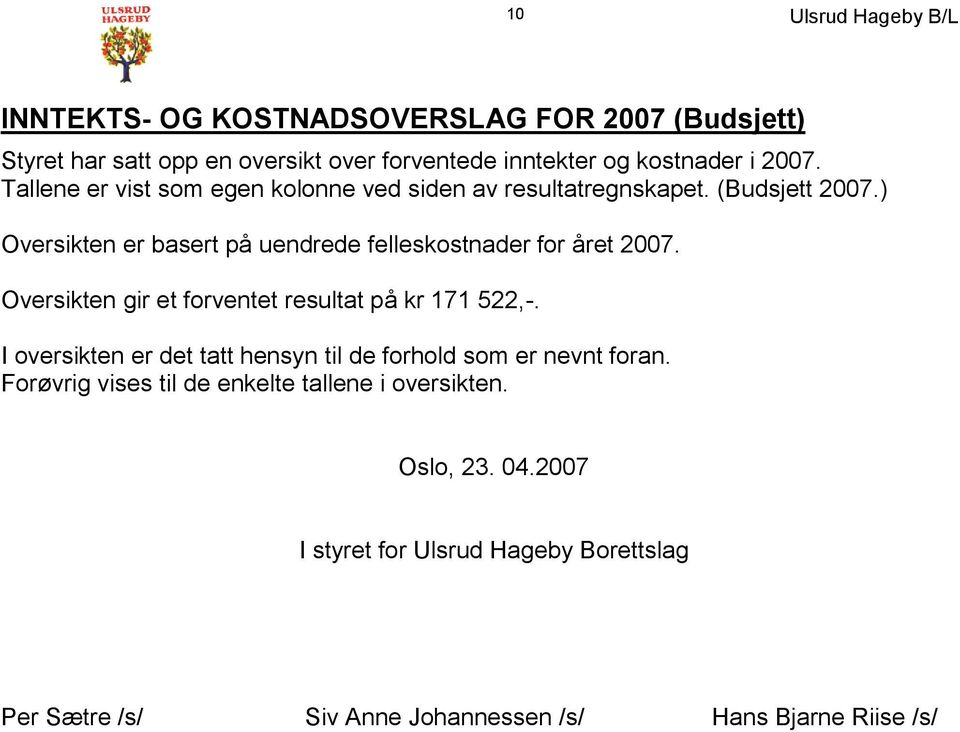 ULSRUD HAGEBY

10

Ulsrud Hageby B/L

INNTEKTS- OG KOSTNADSOVERSLAG FOR 2007 (Budsjett)

Styret har satt opp en oversikt over forventede inntekter og kostnader i 2007. Tallene er vist som egen kolonne ved siden av resultatregnskapet. (Budsjett 2007.)

Oversikten er basert på uendrede felleskostnader for året 2007.

Oversikten gir et forventet resultat på kr 171 522,-.

I oversikten er det tatt hensyn til de forhold som er nevnt foran. Forøvrig vises til de enkelte tallene i oversikten.

Oslo, 23. 04.2007

I styret for Ulsrud Hageby Borettslag

Per Sætre /s/

Siv Anne Johannessen /s/

Hans Bjarne Riise /s/